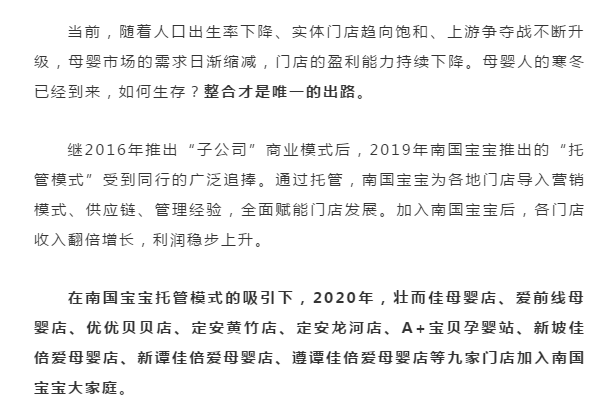 当前，随着人口出生率下降、实体门店趋向饱和、上游争夺战不断升级，母婴市场的需求日渐缩减，门店的盈利能力持续下降。母婴人的寒冬已经到来，如何生存？整合才是唯一的出路。

继2016年推出“子公司”商业模式后，2019年南国宝宝推出的“托管模式”受到同行的广泛追捧。通过托管，南国宝宝为各地门店导入营销模式、供应链、管理经验，全面赋能门店发展。加入南国宝宝后，各门店收入翻倍增长，利润稳步上升。

在南国宝宝托管模式的吸引下，2020年，壮而佳母婴店、爱前线母婴店、优优贝贝店、定安黄竹店、定安龙河店、A+宝贝孕婴站、新坡佳倍爱母婴店、新谭佳倍爱母婴店、遵谭佳倍爱母婴店等九家门店加入南国宝宝大家庭。